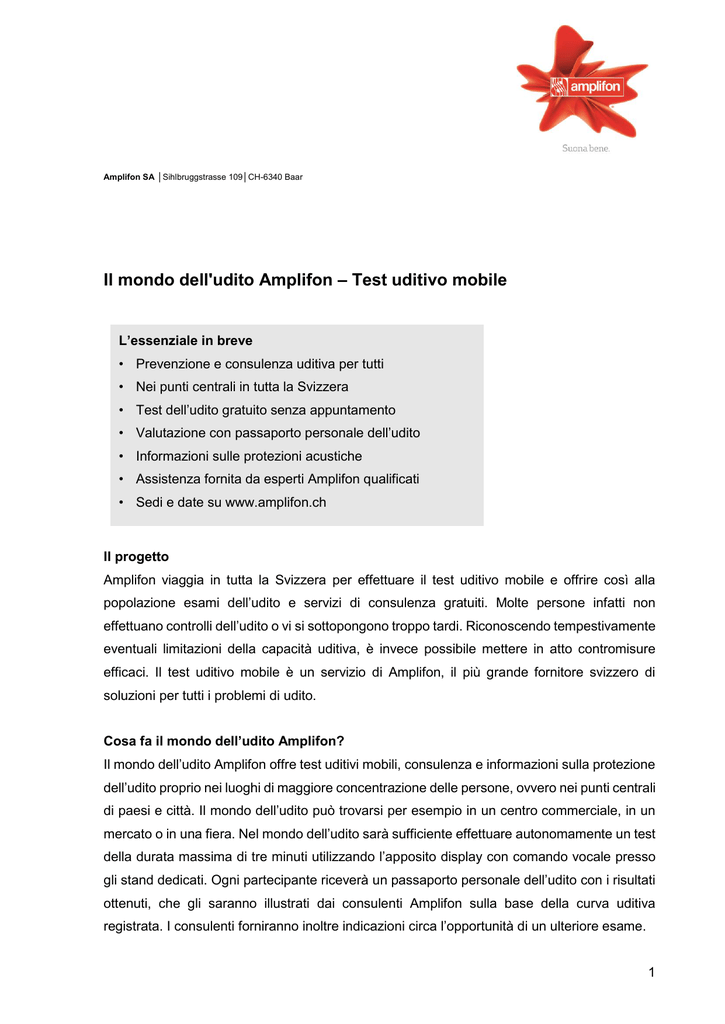 amplifon

Suona bene.

Amplifon SA │Sihlbruggstrasse 109│CH-6340 Baar

Il mondo dell'udito Amplifon – Test uditivo mobile

L'essenziale in breve
• Prevenzione e consulenza uditiva per tutti
• Nei punti centrali in tutta la Svizzera
• Test dell'udito gratuito senza appuntamento
• Valutazione con passaporto personale dell'udito
• Informazioni sulle protezioni acustiche
• Assistenza fornita da esperti Amplifon qualificati
• Sedi e date su www.amplifon.ch

Il progetto
Amplifon viaggia in tutta la Svizzera per effettuare il test uditivo mobile e offrire così alla popolazione esami dell'udito e servizi di consulenza gratuiti. Molte persone infatti non effettuano controlli dell'udito o vi si sottopongono troppo tardi. Riconoscendo tempestivamente eventuali limitazioni della capacità uditiva, è invece possibile mettere in atto contromisure efficaci. Il test uditivo mobile è un servizio di Amplifon, il più grande fornitore svizzero di soluzioni per tutti i problemi di udito.

Cosa fa il mondo dell'udito Amplifon?
Il mondo dell'udito Amplifon offre test uditivi mobili, consulenza e informazioni sulla protezione dell'udito proprio nei luoghi di maggiore concentrazione delle persone, ovvero nei punti centrali di paesi e città. Il mondo dell'udito può trovarsi per esempio in un centro commerciale, in un mercato o in una fiera. Nel mondo dell'udito sarà sufficiente effettuare autonomamente un test della durata massima di tre minuti utilizzando l'apposito display con comando vocale presso gli stand dedicati. Ogni partecipante riceverà un passaporto personale dell'udito con i risultati ottenuti, che gli saranno illustrati dai consulenti Amplifon sulla base della curva uditiva registrata. I consulenti forniranno inoltre indicazioni circa l'opportunità di un ulteriore esame.

1